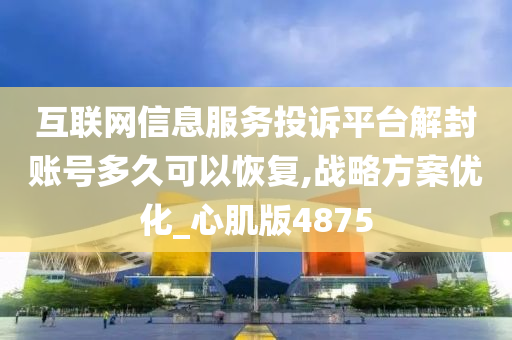 互联网信息服务投诉平台解封账号多久可以恢复,战略方案优化_心肌版4875